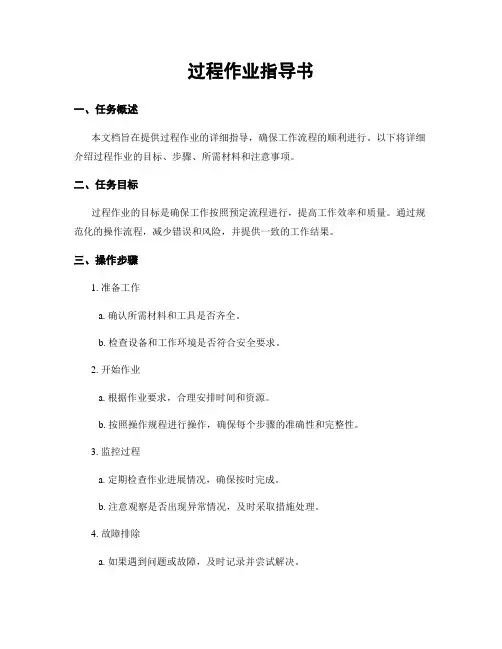 过程作业指导书

一、任务概述

本文档旨在提供过程作业的详细指导，确保工作流程的顺利进行。以下将详细介绍过程作业的目标、步骤、所需材料和注意事项。

二、任务目标

过程作业的目标是确保工作按照预定流程进行，提高工作效率和质量。通过规范化的操作流程，减少错误和风险，并提供一致的工作结果。

三、操作步骤

1. 准备工作

a. 确认所需材料和工具是否齐全。

b. 检查设备和工作环境是否符合安全要求。

2. 开始作业

a. 根据作业要求，合理安排时间和资源。

b. 按照操作规程进行操作，确保每个步骤的准确性和完整性。

3. 监控过程

a. 定期检查作业进展情况，确保按时完成。

b. 注意观察是否出现异常情况，及时采取措施处理。

4. 故障排除

a. 如果遇到问题或故障，及时记录并尝试解决。